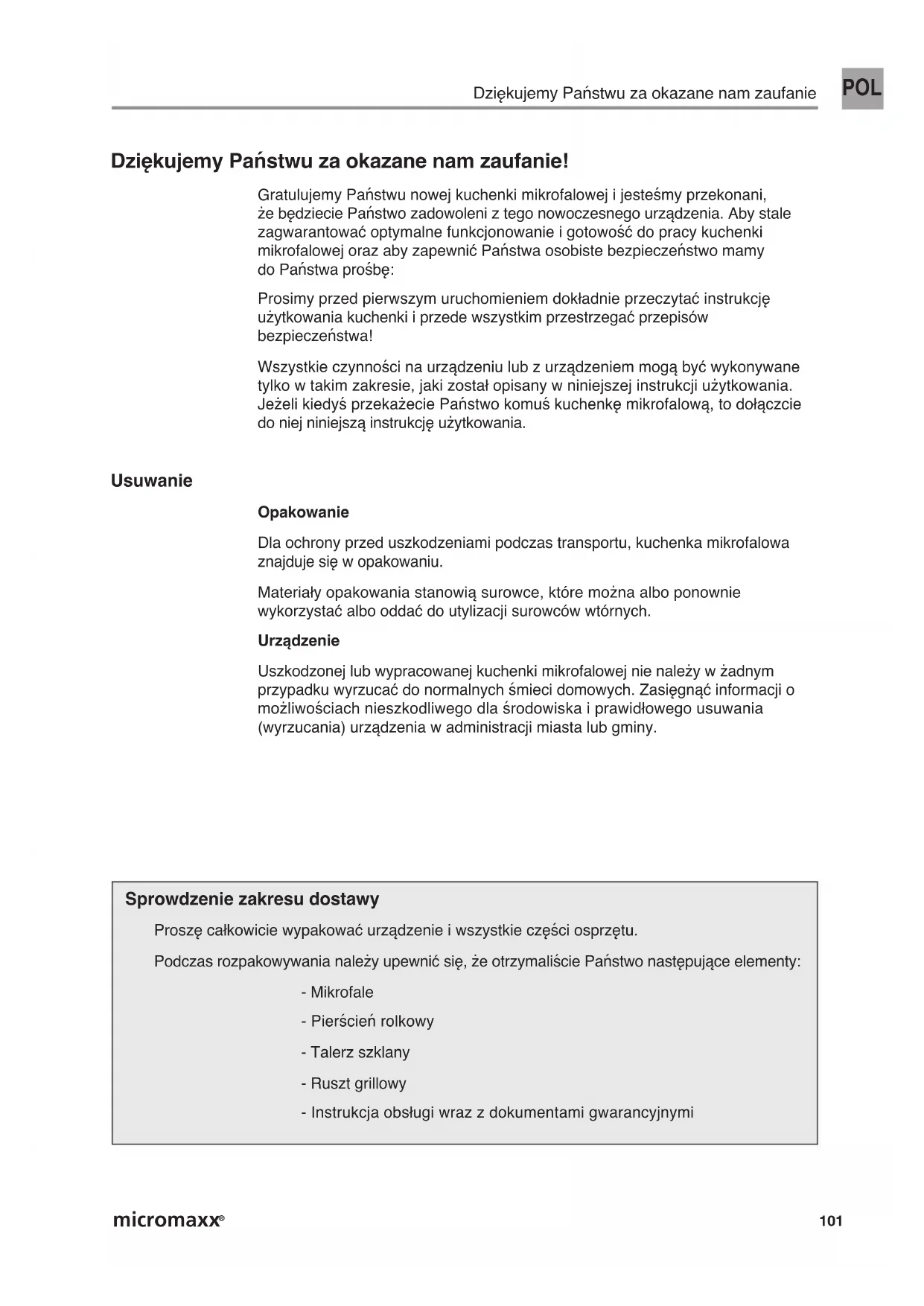 Dziękujemy Państwu za okazane nam zaufanie

POL

Dziękujemy Państwu za okazane nam zaufanie!

Gratulujemy Państwu nowej kuchenki mikrofalowej i jesteśmy przekonani, że będziecie Państwo zadowoleni z tego nowoczesnego urządzenia. Aby stale zagwarantować optymalne funkcjonowanie i gotowość do pracy kuchenki mikrofalowej oraz aby zapewnić Państwa osobiste bezpieczeństwo mamy do Państwa prośbę:

Prosimy przed pierwszym uruchomieniem dokładnie przeczytać instrukcję użytkowania kuchenki i przede wszystkim przestrzegać przepisów bezpieczeństwa!

Wszystkie czynności na urządzeniu lub z urządzeniem mogą być wykonywane tylko w takim zakresie, jaki został opisany w niniejszej instrukcji użytkowania. Jeżeli kiedyś przekażecie Państwo komuś kuchenkę mikrofalową, to dołączcie do niej niniejszą instrukcję użytkowania.

Usuwanie

Opakowanie

Dla ochrony przed uszkodzeniami podczas transportu, kuchenka mikrofalowa znajduje się w opakowaniu.

Materiały opakowania stanowią surowce, które można albo ponownie wykorzystać albo oddać do utylizacji surowców wtórnych.

Urządzenie

Uszkodzonej lub wypracowanej kuchenki mikrofalowej nie należy w żadnym przypadku wyrzucać do normalnych śmieci domowych. Zasięgnąć informacji o możliwościach nieszkodliwego dla środowiska i prawidłowego usuwania (wyrzucania) urządzenia w administracji miasta lub gminy.

Sprowdzenie zakresu dostawy

Proszę całkowicie wypakować urządzenie i wszystkie części osprzętu.

Podczas rozpakowywania należy upewnić się, że otrzymaliście Państwo następujące elementy:

- Mikrofale
- Pierścień rolkowy
- Talerz szklany
- Ruszt grillowy
- Instrukcja obsługi wraz z dokumentami gwarancyjnymi

micromaxx®

101